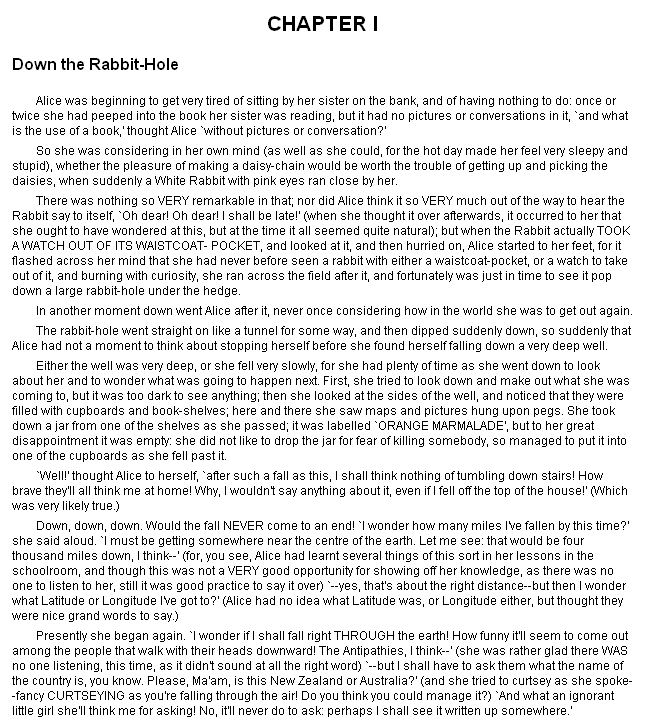 CHAPTER I

Down the Rabbit-Hole

Alice was beginning to get very tired of sitting by her sister on the bank, and of having nothing to do: once or twice she had peeped into the book her sister was reading, but it had no pictures or conversations in it, `and what is the use of a book,' thought Alice `without pictures or conversation?'

So she was considering in her own mind (as well as she could, for the hot day made her feel very sleepy and stupid), whether the pleasure of making a daisy-chain would be worth the trouble of getting up and picking the daisies, when suddenly a White Rabbit with pink eyes ran close by her.

There was nothing so VERY remarkable in that; nor did Alice think it so VERY much out of the way to hear the Rabbit say to itself, `Oh dear! Oh dear! I shall be late!' (when she thought it over afterwards, it occurred to her that she ought to have wondered at this, but at the time it all seemed quite natural); but when the Rabbit actually TOOK A WATCH OUT OF ITS WAISTCOAT- POCKET, and looked at it, and then hurried on, Alice started to her feet, for it flashed across her mind that she had never before seen a rabbit with either a waistcoat-pocket, or a watch to take out of it, and burning with curiosity, she ran across the field after it, and fortunately was just in time to see it pop down a large rabbit-hole under the hedge.

In another moment down went Alice after it, never once considering how in the world she was to get out again.

The rabbit-hole went straight on like a tunnel for some way, and then dipped suddenly down, so suddenly that Alice had not a moment to think about stopping herself before she found herself falling down a very deep well.

Either the well was very deep, or she fell very slowly, for she had plenty of time as she went down to look about her and to wonder what was going to happen next. First, she tried to look down and make out what she was coming to, but it was too dark to see anything; then she looked at the sides of the well, and noticed that they were filled with cupboards and book-shelves; here and there she saw maps and pictures hung upon pegs. She took down a jar from one of the shelves as she passed; it was labelled `ORANGE MARMALADE', but to her great disappointment it was empty: she did not like to drop the jar for fear of killing somebody, so managed to put it into one of the cupboards as she fell past it.

`Well!' thought Alice to herself, `after such a fall as this, I shall think nothing of tumbling down stairs! How brave they'll all think me at home! Why, I wouldn't say anything about it, even if I fell off the top of the house!' (Which was very likely true.)

Down, down, down. Would the fall NEVER come to an end! `I wonder how many miles I've fallen by this time?' she said aloud. `I must be getting somewhere near the centre of the earth. Let me see: that would be four thousand miles down, I think--' (for, you see, Alice had learnt several things of this sort in her lessons in the schoolroom, and though this was not a VERY good opportunity for showing off her knowledge, as there was no one to listen to her, still it was good practice to say it over) `--yes, that's about the right distance--but then I wonder what Latitude or Longitude I've got to?' (Alice had no idea what Latitude was, or Longitude either, but thought they were nice grand words to say.)

Presently she began again. `I wonder if I shall fall right THROUGH the earth! How funny it'll seem to come out among the people that walk with their heads downward! The Antipathies, I think--' (she was rather glad there WAS no one listening, this time, as it didn't sound at all the right word) `--but I shall have to ask them what the name of the country is, you know. Please, Ma'am, is this New Zealand or Australia?' (and she tried to curtsey as she spoke--fancy CURTSEYING as you're falling through the air! Do you think you could manage it?) `And what an ignorant little girl she'll think me for asking! No, it'll never do to ask: perhaps I shall see it written up somewhere.'